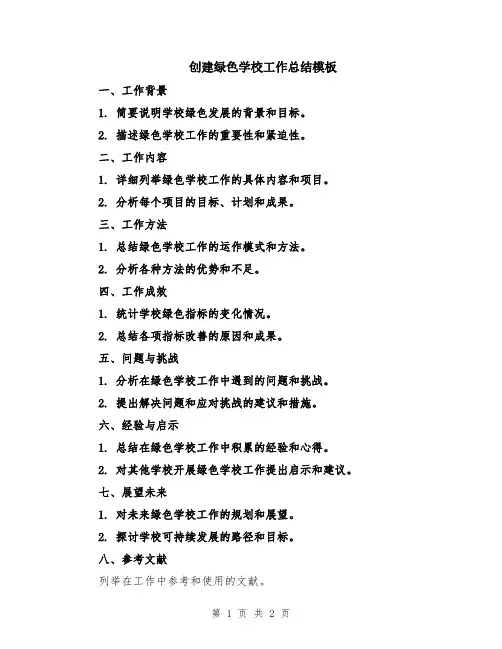 创建绿色学校工作总结模板

一、工作背景

1. 简要说明学校绿色发展的背景和目标。

2. 描述绿色学校工作的重要性和紧迫性。

二、工作内容

1. 详细列举绿色学校工作的具体内容和项目。

2. 分析每个项目的目标、计划和成果。

三、工作方法

1. 总结绿色学校工作的运作模式和方法。

2. 分析各种方法的优势和不足。

四、工作成效

1. 统计学校绿色指标的变化情况。

2. 总结各项指标改善的原因和成果。

五、问题与挑战

1. 分析在绿色学校工作中遇到的问题和挑战。

2. 提出解决问题和应对挑战的建议和措施。

六、经验与启示

1. 总结在绿色学校工作中积累的经验和心得。

2. 对其他学校开展绿色学校工作提出启示和建议。

七、展望未来

1. 对未来绿色学校工作的规划和展望。

2. 探讨学校可持续发展的路径和目标。

八、参考文献

列举在工作中参考和使用的文献。

第 1 页 共 2 页